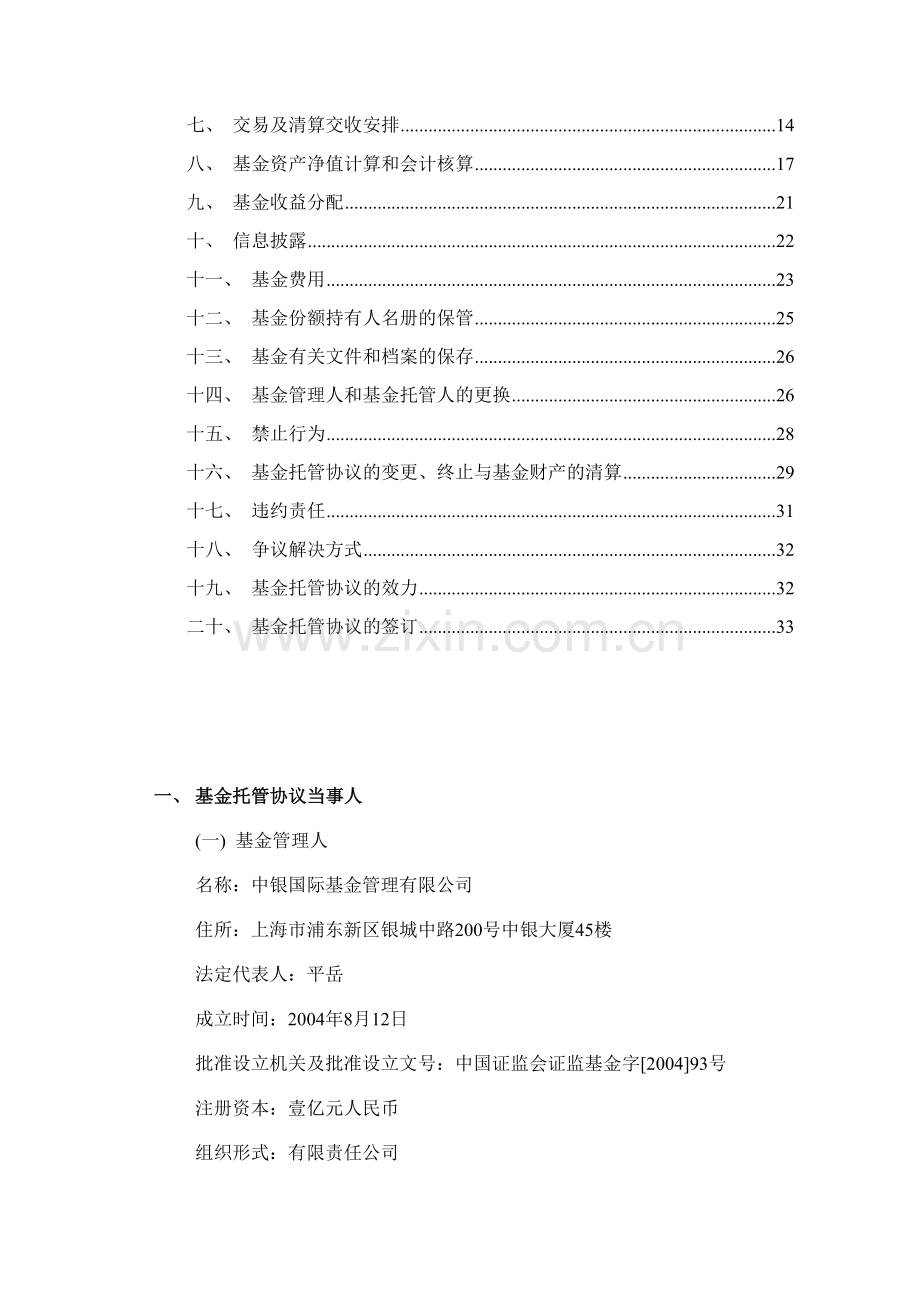 七、 交易及清算交收安排 14

八、 基金资产净值计算和会计核算 17

九、 基金收益分配 21

十、 信息披露 22

十一、 基金费用 23

十二、 基金份额持有人名册的保管 25

十三、 基金有关文件和档案的保存 26

十四、 基金管理人和基金托管人的更换 26

十五、 禁止行为 28

十六、 基金托管协议的变更、终止与基金财产的清算 29

十七、 违约责任 31

十八、 争议解决方式 32

十九、 基金托管协议的效力 32

二十、 基金托管协议的签订 33

一、 基金托管协议当事人

(一) 基金管理人

名称：中银国际基金管理有限公司

住所：上海市浦东新区银城中路200号中银大厦45楼

法定代表人：平岳

成立时间：2004年8月12日

批准设立机关及批准设立文号：中国证监会证监基金字[2004]93号

注册资本：壹亿元人民币

组织形式：有限责任公司

www.zixin.com.cn